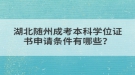 湖北随州成考本科学位证书申请条件有哪些？